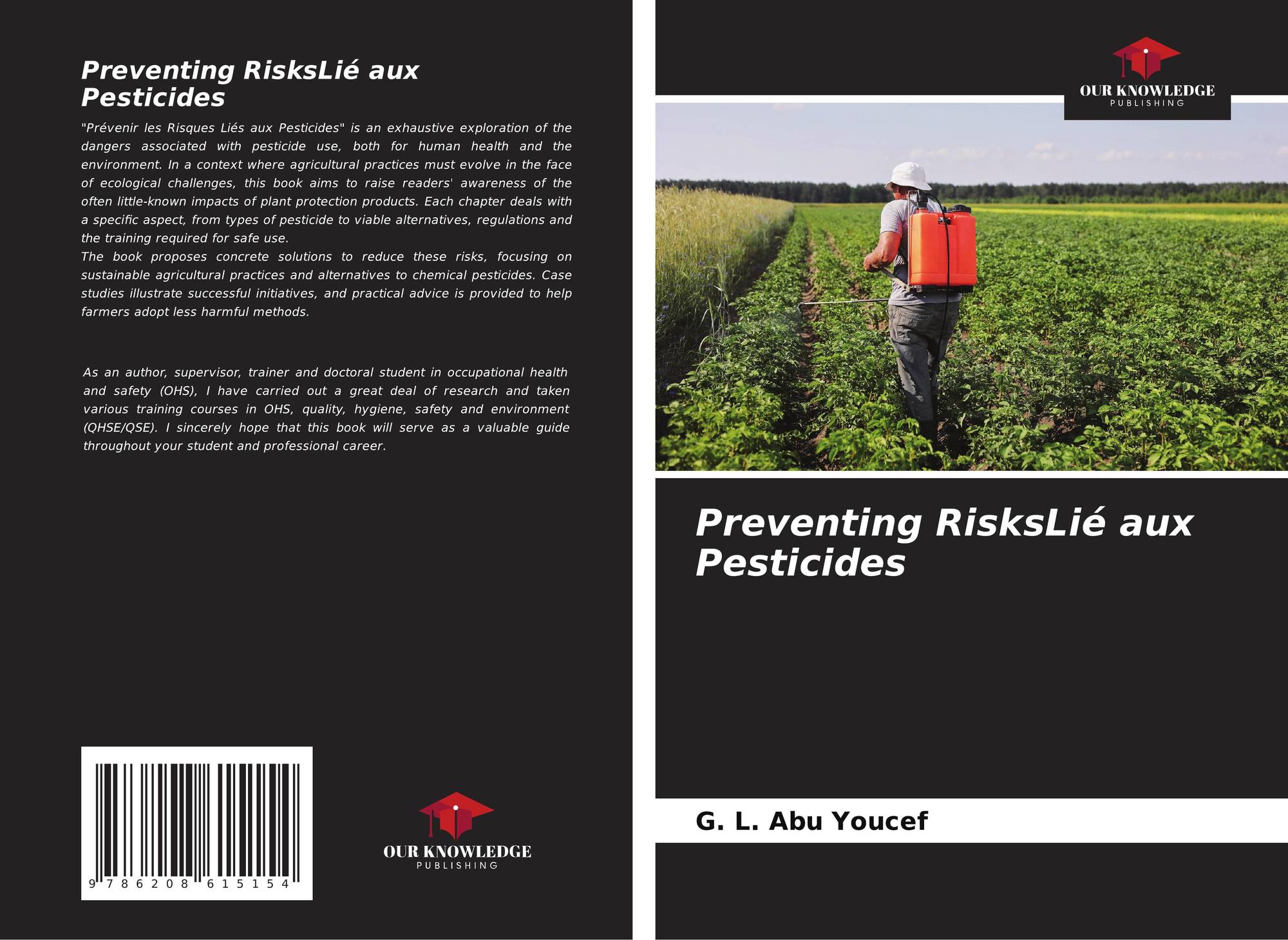 Preventing RisksLié aux Pesticides

"Prévenir les Risques Liés aux Pesticides" is an exhaustive exploration of the dangers associated with pesticide use, both for human health and the environment. In a context where agricultural practices must evolve in the face of ecological challenges, this book aims to raise readers' awareness of the often little-known impacts of plant protection products. Each chapter deals with a specific aspect, from types of pesticide to viable alternatives, regulations and the training required for safe use.

The book proposes concrete solutions to reduce these risks, focusing on sustainable agricultural practices and alternatives to chemical pesticides. Case studies illustrate successful initiatives, and practical advice is provided to help farmers adopt less harmful methods.

As an author, supervisor, trainer and doctoral student in occupational health and safety (OHS), I have carried out a great deal of research and taken various training courses in OHS, quality, hygiene, safety and environment (QHSE/QSE). I sincerely hope that this book will serve as a valuable guide throughout your student and professional career.

9 786208 615154

OUR KNOWLEDGE
PUBLISHING

OUR KNOWLEDGE
PUBLISHING

Preventing RisksLié aux Pesticides

G. L. Abu Youcef